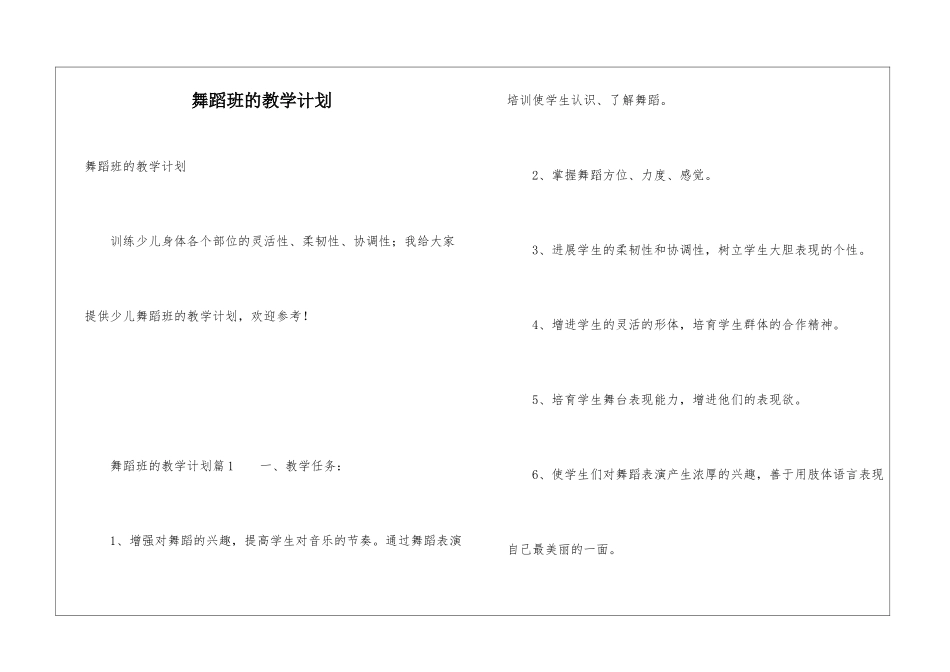 舞蹈班的教学计划

舞蹈班的教学计划

训练少儿身体各个部位的灵活性、柔韧性、协调性；我给大家提供少儿舞蹈班的教学计划，欢迎参考！

舞蹈班的教学计划篇1　　一、教学任务：

1、增强对舞蹈的兴趣，提高学生对音乐的节奏。通过舞蹈表演培训使学生认识、了解舞蹈。

2、掌握舞蹈方位、力度、感觉。

3、进展学生的柔韧性和协调性，树立学生大胆表现的个性。

4、增进学生的灵活的形体，培育学生群体的合作精神。

5、培育学生舞台表现能力，增进他们的表现欲。

6、使学生们对舞蹈表演产生浓厚的兴趣，善于用肢体语言表现自己最美丽的一面。